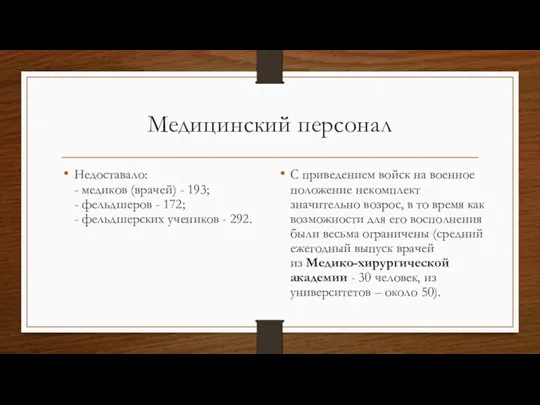 Медицинский персонал

• Недоставало:
- медиков (врачей) - 193;
- фельдшеров - 172;
- фельдшерских учеников - 292.

• С приведением войск на военное положение некомплект значительно возрос, в то время как возможности для его восполнения были весьма ограничены (средний ежегодный выпуск врачей из Медико-хирургической академии - 30 человек, из университетов – около 50).